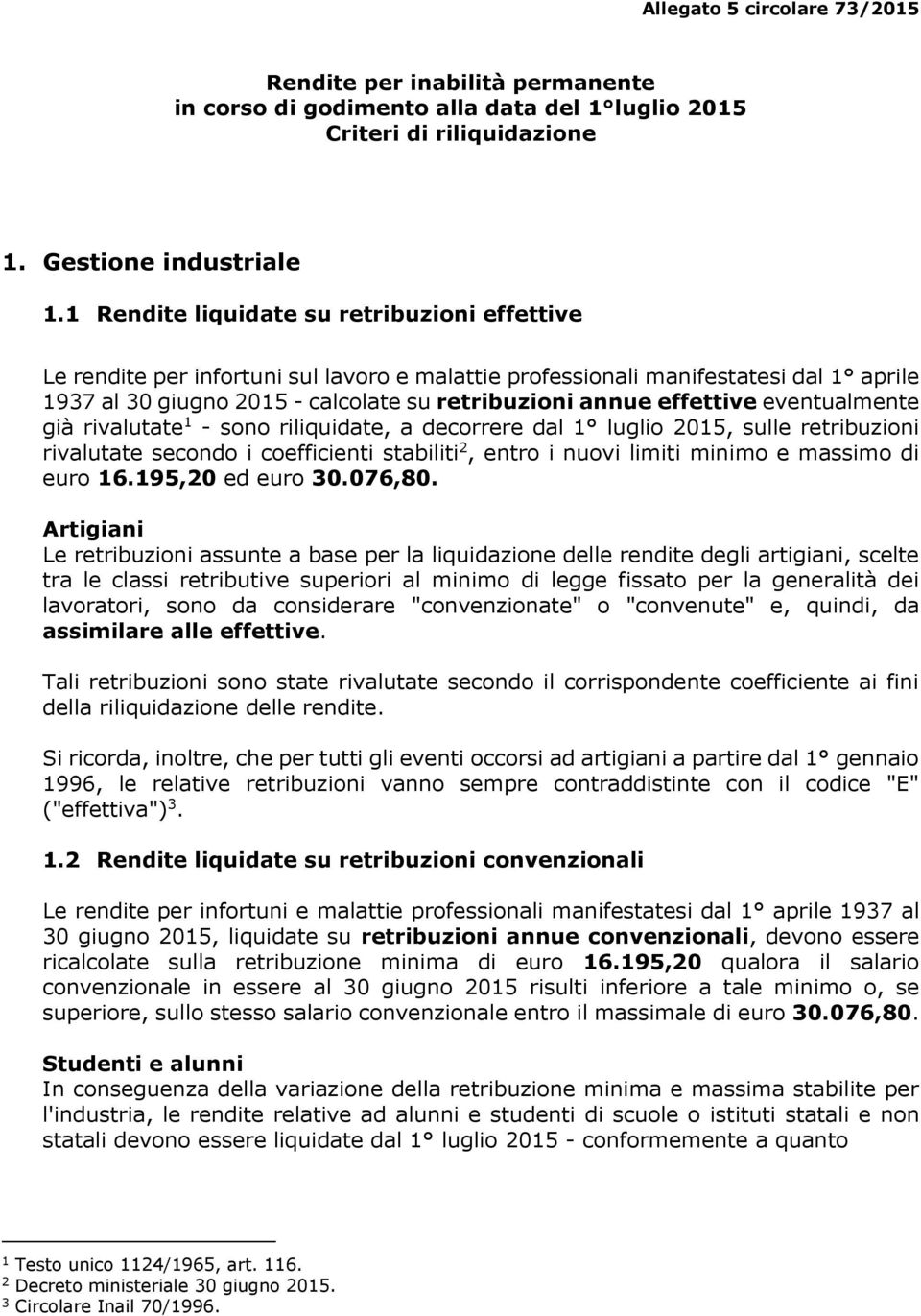 Allegato 5 circolare 73/2015

Rendite per inabilità permanente
in corso di godimento alla data del 1°luglio 2015
Criteri di riliquidazione

1. Gestione industriale

1.1 Rendite liquidate su retribuzioni effettive

Le rendite per infortuni sul lavoro e malattie professionali manifestatesi dal 1° aprile 1937 al 30 giugno 2015 - calcolate su retribuzioni annue effettive eventualmente già rivalutate$^1$ - sono riliquidate, a decorrere dal 1° luglio 2015, sulle retribuzioni rivalutate secondo i coefficienti stabiliti$^2$, entro i nuovi limiti minimo e massimo di euro 16.195,20 ed euro 30.076,80.

Artigiani
Le retribuzioni assunte a base per la liquidazione delle rendite degli artigiani, scelte tra le classi retributive superiori al minimo di legge fissato per la generalità dei lavoratori, sono da considerare "convenzionate" o "convenute" e, quindi, da assimilare alle effettive.

Tali retribuzioni sono state rivalutate secondo il corrispondente coefficiente ai fini della riliquidazione delle rendite.

Si ricorda, inoltre, che per tutti gli eventi occorsi ad artigiani a partire dal 1° gennaio 1996, le relative retribuzioni vanno sempre contraddistinte con il codice "E" ("effettiva")$^3$.

1.2 Rendite liquidate su retribuzioni convenzionali

Le rendite per infortuni e malattie professionali manifestatesi dal 1° aprile 1937 al 30 giugno 2015, liquidate su retribuzioni annue convenzionali, devono essere ricalcolate sulla retribuzione minima di euro 16.195,20 qualora il salario convenzionale in essere al 30 giugno 2015 risulti inferiore a tale minimo o, se superiore, sullo stesso salario convenzionale entro il massimale di euro 30.076,80.

Studenti e alunni
In conseguenza della variazione della retribuzione minima e massima stabilite per l'industria, le rendite relative ad alunni e studenti di scuole o istituti statali e non statali devono essere liquidate dal 1° luglio 2015 - conformemente a quanto

$^1$ Testo unico 1124/1965, art. 116.
$^2$ Decreto ministeriale 30 giugno 2015.
$^3$ Circolare Inail 70/1996.